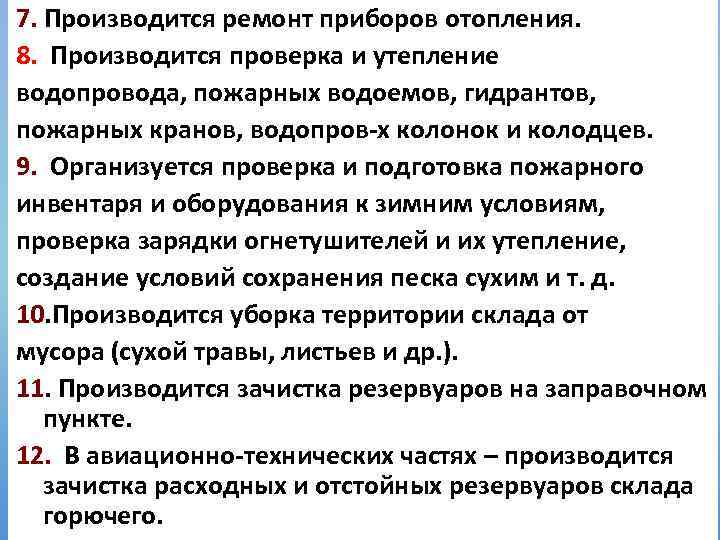 7. Производится ремонт приборов отопления.

8. Производится проверка и утепление водопровода, пожарных водоемов, гидрантов, пожарных кранов, водопров-х колонок и колодцев.

9. Организуется проверка и подготовка пожарного инвентаря и оборудования к зимним условиям, проверка зарядки огнетушителей и их утепление, создание условий сохранения песка сухим и т. д.

10.Производится уборка территории склада от мусора (сухой травы, листьев и др.).

11. Производится зачистка резервуаров на заправочном пункте.

12. В авиационно-технических частях – производится зачистка расходных и отстойных резервуаров склада горючего.